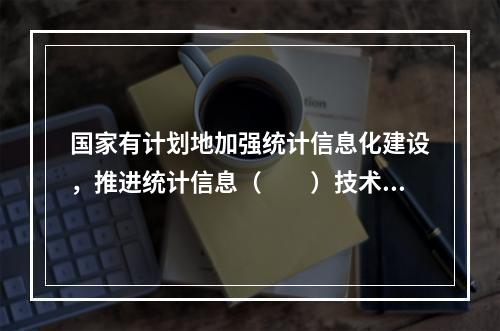 国家有计划地加强统计信息化建设，推进统计信息（　　）技术...